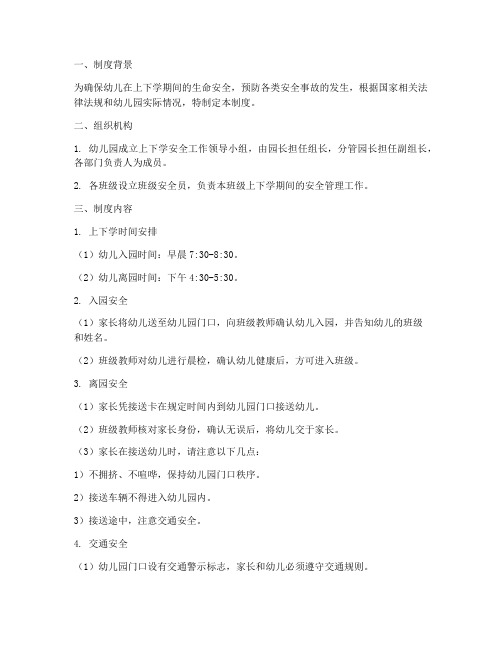 一、制度背景

为确保幼儿在上下学期间的生命安全，预防各类安全事故的发生，根据国家相关法律法规和幼儿园实际情况，特制定本制度。

二、组织机构

1. 幼儿园成立上下学安全工作领导小组，由园长担任组长，分管园长担任副组长，各部门负责人为成员。

2. 各班级设立班级安全员，负责本班级上下学期间的安全管理工作。

三、制度内容

1. 上下学时间安排

（1）幼儿入园时间：早晨 7:30-8:30。

（2）幼儿离园时间：下午 4:30-5:30。

2. 入园安全

（1）家长将幼儿送至幼儿园门口，向班级教师确认幼儿入园，并告知幼儿的班级和姓名。

（2）班级教师对幼儿进行晨检，确认幼儿健康后，方可进入班级。

3. 离园安全

（1）家长凭接送卡在规定时间内到幼儿园门口接送幼儿。

（2）班级教师核对家长身份，确认无误后，将幼儿交于家长。

（3）家长在接送幼儿时，请注意以下几点：

1）不拥挤、不喧哗，保持幼儿园门口秩序。

2）接送车辆不得进入幼儿园内。

3）接送途中，注意交通安全。

4. 交通安全

（1）幼儿园门口设有交通警示标志，家长和幼儿必须遵守交通规则。